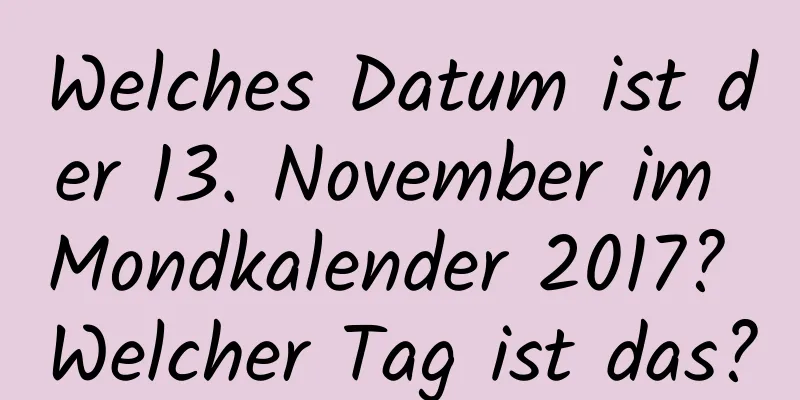 Welches Datum ist der 13. November im Mondkalender 2017? Welcher Tag ist das?